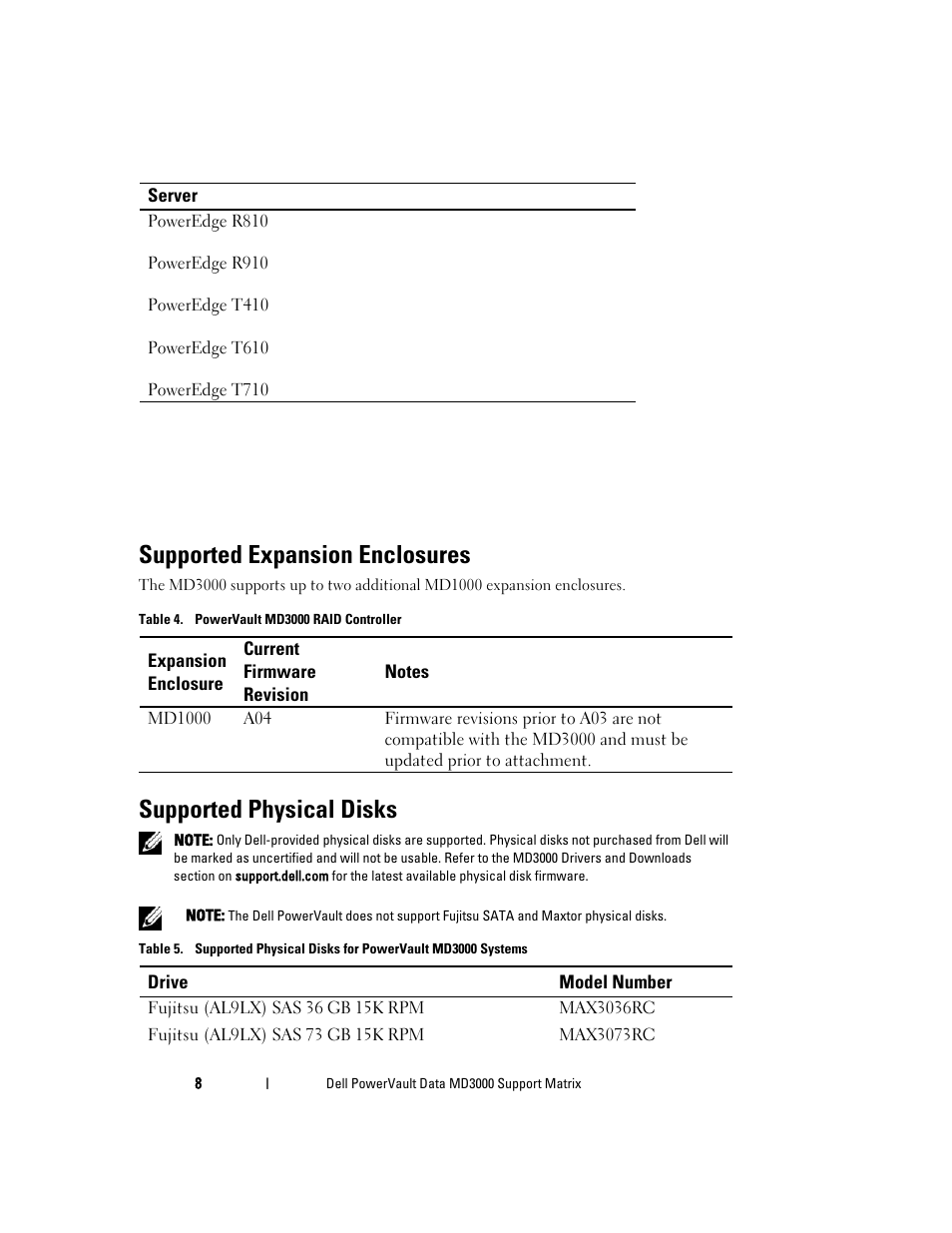 | Server |
|---|
| PowerEdge R810 |
| PowerEdge R910 |
| PowerEdge T410 |
| PowerEdge T610 |
| PowerEdge T710 |

Supported Expansion Enclosures

The MD3000 supports up to two additional MD1000 expansion enclosures.

Table 4. PowerVault MD3000 RAID Controller

| Expansion Enclosure | Current Firmware Revision | Notes |
|---|---|---|
| MD1000 | A04 | Firmware revisions prior to A03 are not compatible with the MD3000 and must be updated prior to attachment. |

Supported Physical Disks

NOTE: Only Dell-provided physical disks are supported. Physical disks not purchased from Dell will be marked as uncertified and will not be usable. Refer to the MD3000 Drivers and Downloads section on support.dell.com for the latest available physical disk firmware.

NOTE: The Dell PowerVault does not support Fujitsu SATA and Maxtor physical disks.

Table 5. Supported Physical Disks for PowerVault MD3000 Systems

| Drive | Model Number |
|---|---|
| Fujitsu (AL9LX) SAS 36 GB 15K RPM | MAX3036RC |
| Fujitsu (AL9LX) SAS 73 GB 15K RPM | MAX3073RC |

8 | Dell PowerVault Data MD3000 Support Matrix